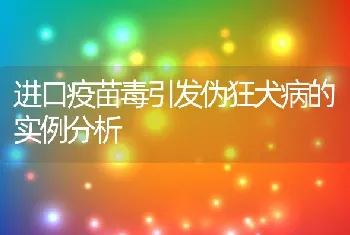 进口疫苗毒引发伪狂犬病的实例分析